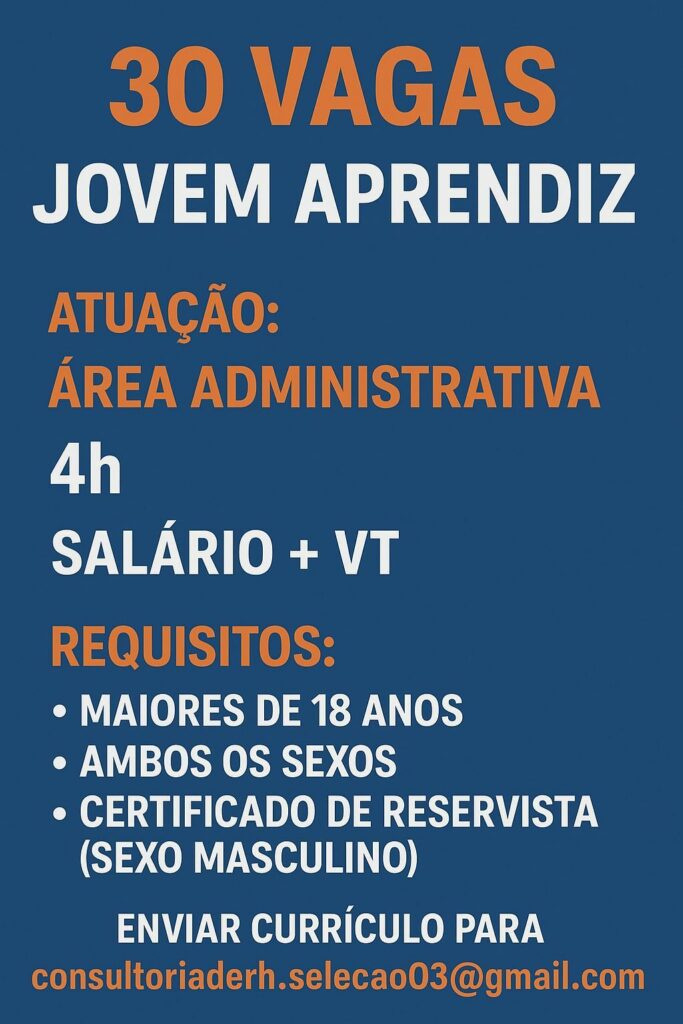 30 VAGAS
JOVEM APRENDIZ

ATUAÇÃO:
ÁREA ADMINISTRATIVA

4h

SALÁRIO + VT

REQUISITOS:
• MAIORES DE 18 ANOS
• AMBOS OS SEXOS
• CERTIFICADO DE RESERVISTA (SEXO MASCULINO)

ENVIAR CURRÍCULO PARA
consultoriaderh.selecao03@gmail.com